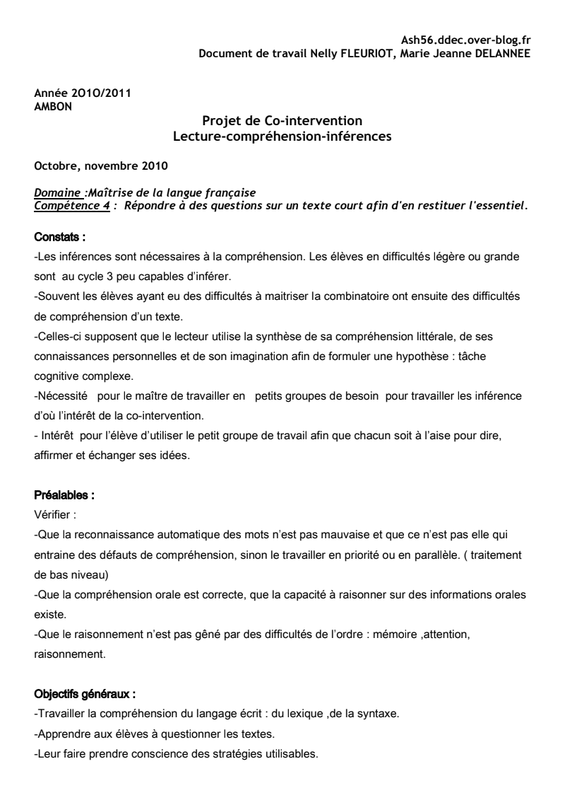 Ash56.ddec.over-blog.fr
Document de travail Nelly FLEURIOT, Marie Jeanne DELANNEE

Année 2O1O/2011
AMBON

Projet de Co-intervention
Lecture-compréhension-inférences

Octobre, novembre 2010

Domaine :Maîtrise de la langue française
Compétence 4 : Répondre à des questions sur un texte court afin d'en restituer l'essentiel.

Constats :
-Les inférences sont nécessaires à la compréhension. Les élèves en difficultés légère ou grande sont au cycle 3 peu capables d'inférer.
-Souvent les élèves ayant eu des difficultés à maitriser la combinatoire ont ensuite des difficultés de compréhension d'un texte.
-Celles-ci supposent que le lecteur utilise la synthèse de sa compréhension littérale, de ses connaissances personnelles et de son imagination afin de formuler une hypothèse : tâche cognitive complexe.
-Nécessité pour le maître de travailler en petits groupes de besoin pour travailler les inférence d'où l'intérêt de la co-intervention.
- Intérêt pour l'élève d'utiliser le petit groupe de travail afin que chacun soit à l'aise pour dire, affirmer et échanger ses idées.

Préalables :
Vérifier :
-Que la reconnaissance automatique des mots n'est pas mauvaise et que ce n'est pas elle qui entraine des défauts de compréhension, sinon le travailler en priorité ou en parallèle. ( traitement de bas niveau)
-Que la compréhension orale est correcte, que la capacité à raisonner sur des informations orales existe.
-Que le raisonnement n'est pas gêné par des difficultés de l'ordre : mémoire ,attention, raisonnement.

Objectifs généraux :
-Travailler la compréhension du langage écrit : du lexique ,de la syntaxe.
-Apprendre aux élèves à questionner les textes.
-Leur faire prendre conscience des stratégies utilisables.